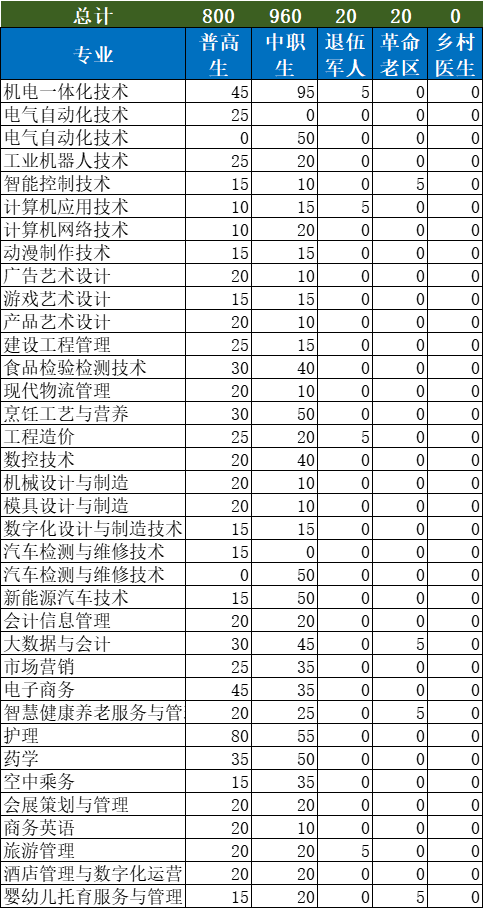 | 总计 | 800 | 960 | 20 | 20 | 0 |
|---|---|---|---|---|---|
| 专业 | 普高生 | 中职生 | 退伍军人 | 革命老区 | 乡村医生 |
| 机电一体化技术 | 45 | 95 | 5 | 0 | 0 |
| 电气自动化技术 | 25 | 0 | 0 | 0 | 0 |
| 电气自动化技术 | 0 | 50 | 0 | 0 | 0 |
| 工业机器人技术 | 25 | 20 | 0 | 0 | 0 |
| 智能控制技术 | 15 | 10 | 0 | 5 | 0 |
| 计算机应用技术 | 10 | 15 | 5 | 0 | 0 |
| 计算机网络技术 | 10 | 20 | 0 | 0 | 0 |
| 动漫制作技术 | 15 | 15 | 0 | 0 | 0 |
| 广告艺术设计 | 20 | 10 | 0 | 0 | 0 |
| 游戏艺术设计 | 15 | 15 | 0 | 0 | 0 |
| 产品艺术设计 | 20 | 10 | 0 | 0 | 0 |
| 建设工程管理 | 25 | 15 | 0 | 0 | 0 |
| 食品检验检测技术 | 30 | 40 | 0 | 0 | 0 |
| 现代物流管理 | 20 | 10 | 0 | 0 | 0 |
| 烹饪工艺与营养 | 30 | 50 | 0 | 0 | 0 |
| 工程造价 | 25 | 20 | 5 | 0 | 0 |
| 数控技术 | 20 | 40 | 0 | 0 | 0 |
| 机械设计与制造 | 20 | 10 | 0 | 0 | 0 |
| 模具设计与制造 | 20 | 10 | 0 | 0 | 0 |
| 数字化设计与制造技术 | 15 | 15 | 0 | 0 | 0 |
| 汽车检测与维修技术 | 15 | 0 | 0 | 0 | 0 |
| 汽车检测与维修技术 | 0 | 50 | 0 | 0 | 0 |
| 新能源汽车技术 | 15 | 50 | 0 | 0 | 0 |
| 会计信息管理 | 20 | 20 | 0 | 0 | 0 |
| 大数据与会计 | 30 | 45 | 0 | 5 | 0 |
| 市场营销 | 25 | 35 | 0 | 0 | 0 |
| 电子商务 | 45 | 35 | 0 | 0 | 0 |
| 智慧健康养老服务与管 | 20 | 25 | 0 | 5 | 0 |
| 护理 | 80 | 55 | 0 | 0 | 0 |
| 药学 | 35 | 50 | 0 | 0 | 0 |
| 空中乘务 | 15 | 35 | 0 | 0 | 0 |
| 会展策划与管理 | 20 | 20 | 0 | 0 | 0 |
| 商务英语 | 20 | 10 | 0 | 0 | 0 |
| 旅游管理 | 20 | 20 | 5 | 0 | 0 |
| 酒店管理与数字化运营 | 20 | 20 | 0 | 0 | 0 |
| 婴幼儿托育服务与管理 | 15 | 20 | 0 | 5 | 0 |